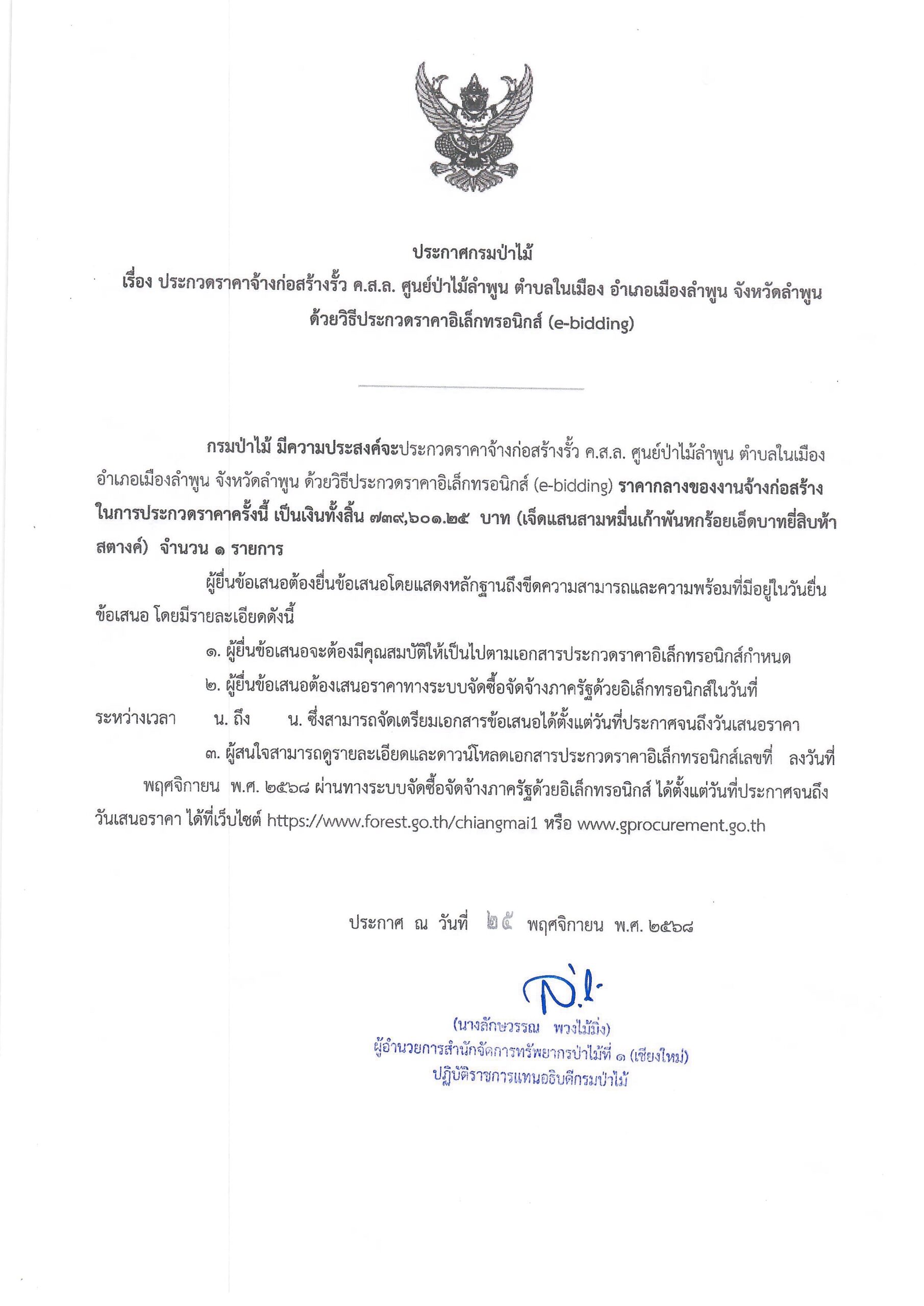 ประกาศกรมป่าไม้
เรื่อง ประกวดราคาจ้างก่อสร้างรั้ว ค.ส.ล. ศูนย์ป่าไม้ลำพูน ตำบลในเมือง อำเภอเมืองลำพูน จังหวัดลำพูน
ด้วยวิธีประกวดราคาอิเล็กทรอนิกส์ (e-bidding)

กรมป่าไม้ มีความประสงค์จะประกวดราคาจ้างก่อสร้างรั้ว ค.ส.ล. ศูนย์ป่าไม้ลำพูน ตำบลในเมือง อำเภอเมืองลำพูน จังหวัดลำพูน ด้วยวิธีประกวดราคาอิเล็กทรอนิกส์ (e-bidding) ราคากลางของงานจ้างก่อสร้างในการประกวดราคาครั้งนี้ เป็นเงินทั้งสิ้น ๗๓๙,๖๐๑.๒๕ บาท (เจ็ดแสนสามหมื่นเก้าพันหกร้อยเอ็ดบาทยี่สิบห้าสตางค์) จำนวน ๑ รายการ

ผู้ยื่นข้อเสนอต้องยื่นข้อเสนอโดยแสดงหลักฐานถึงขีดความสามารถและความพร้อมที่มีอยู่ในวันยื่นข้อเสนอ โดยมีรายละเอียดดังนี้

๑. ผู้ยื่นข้อเสนอจะต้องมีคุณสมบัติให้เป็นไปตามเอกสารประกวดราคาอิเล็กทรอนิกส์กำหนด

๒. ผู้ยื่นข้อเสนอต้องเสนอราคาทางระบบจัดซื้อจัดจ้างภาครัฐด้วยอิเล็กทรอนิกส์ในวันที่ ระหว่างเวลา น. ถึง น. ซึ่งสามารถจัดเตรียมเอกสารข้อเสนอได้ตั้งแต่วันที่ประกาศจนถึงวันเสนอราคา

๓. ผู้สนใจสามารถดูรายละเอียดและดาวน์โหลดเอกสารประกวดราคาอิเล็กทรอนิกส์เลขที่ ลงวันที่ พฤศจิกายน พ.ศ. ๒๕๖๘ ผ่านทางระบบจัดซื้อจัดจ้างภาครัฐด้วยอิเล็กทรอนิกส์ ได้ตั้งแต่วันที่ประกาศจนถึงวันเสนอราคา ได้ที่เว็บไซต์ https://www.forest.go.th/chiangmai1 หรือ www.gprocurement.go.th

ประกาศ ณ วันที่ ๒๕ พฤศจิกายน พ.ศ. ๒๕๖๘

(นางลักษวรรณ พวงไม้มิ่ง)
ผู้อำนวยการสำนักจัดการทรัพยากรป่าไม้ที่ ๑ (เชียงใหม่)
ปฏิบัติราชการแทนอธิบดีกรมป่าไม้